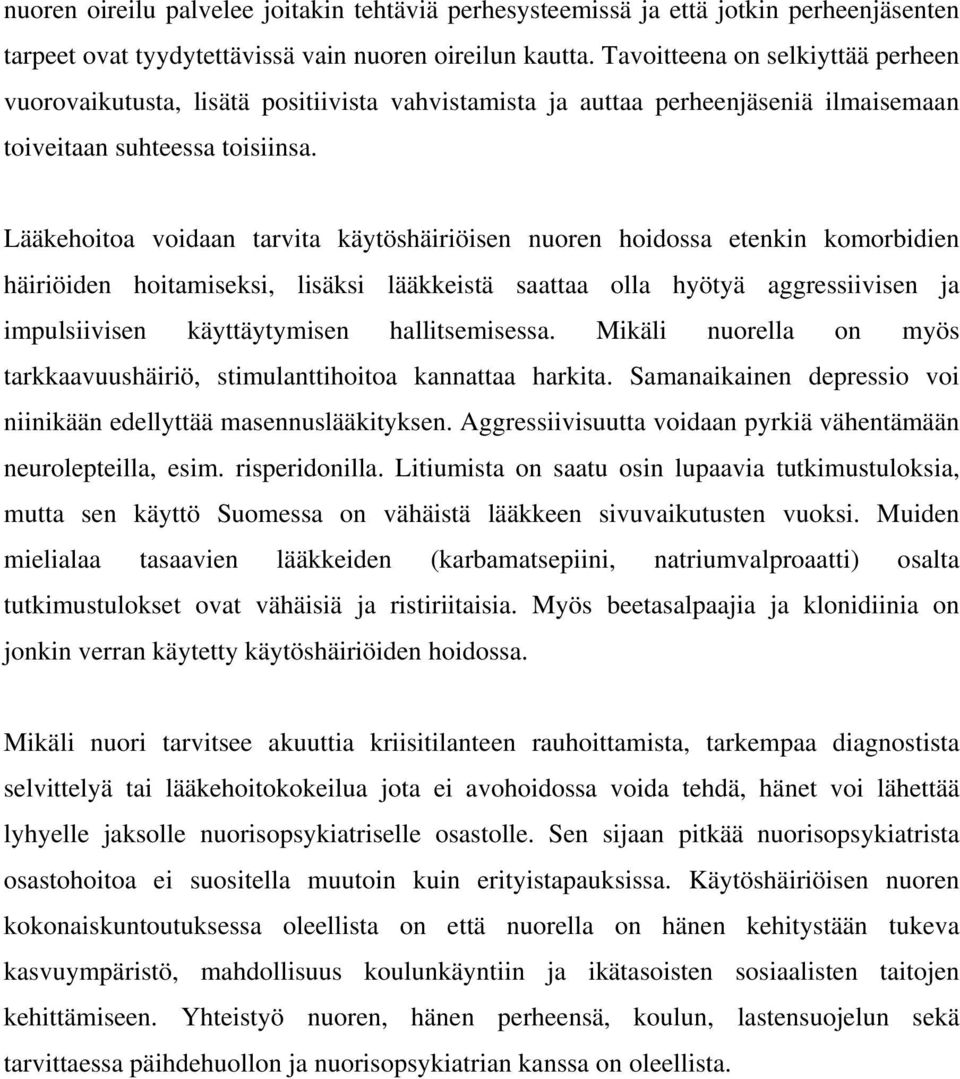 nuoren oireilu palvelee joitakin tehtäviä perhesysteemissä ja että jotkin perheenjäsenten tarpeet ovat tyydytettävissä vain nuoren oireilun kautta. Tavoitteena on selkiyttää perheen vuorovaikutusta, lisätä positiivista vahvistamista ja auttaa perheenjäseniä ilmaisemaan toiveitaan suhteessa toisiinsa.

Lääkehoitoa voidaan tarvita käytöshäiriöisen nuoren hoidossa etenkin komorbidien häiriöiden hoitamiseksi, lisäksi lääkkeistä saattaa olla hyötyä aggressiivisen ja impulsiivisen käyttäytymisen hallitsemisessa. Mikäli nuorella on myös tarkkaavuushäiriö, stimulanttihoitoa kannattaa harkita. Samanaikainen depressio voi niinikään edellyttää masennuslääkityksen. Aggressiivisuutta voidaan pyrkiä vähentämään neurolepteilla, esim. risperidonilla. Litiumista on saatu osin lupaavia tutkimustuloksia, mutta sen käyttö Suomessa on vähäistä lääkkeen sivuvaikutusten vuoksi. Muiden mielialaa tasaavien lääkkeiden (karbamatsepiini, natriumvalproaatti) osalta tutkimustulokset ovat vähäisiä ja ristiriitaisia. Myös beetasalpaajia ja klonidiinia on jonkin verran käytetty käytöshäiriöiden hoidossa.

Mikäli nuori tarvitsee akuuttia kriisitilanteen rauhoittamista, tarkempaa diagnostista selvittelyä tai lääkehoitokokeilua jota ei avohoidossa voida tehdä, hänet voi lähettää lyhyelle jaksolle nuorisopsykiatriselle osastolle. Sen sijaan pitkää nuorisopsykiatrista osastohoitoa ei suositella muutoin kuin erityistapauksissa. Käytöshäiriöisen nuoren kokonaiskuntoutuksessa oleellista on että nuorella on hänen kehitystään tukeva kasvuympäristö, mahdollisuus koulunkäyntiin ja ikätasoisten sosiaalisten taitojen kehittämiseen. Yhteistyö nuoren, hänen perheensä, koulun, lastensuojelun sekä tarvittaessa päihdehuollon ja nuorisopsykiatrian kanssa on oleellista.